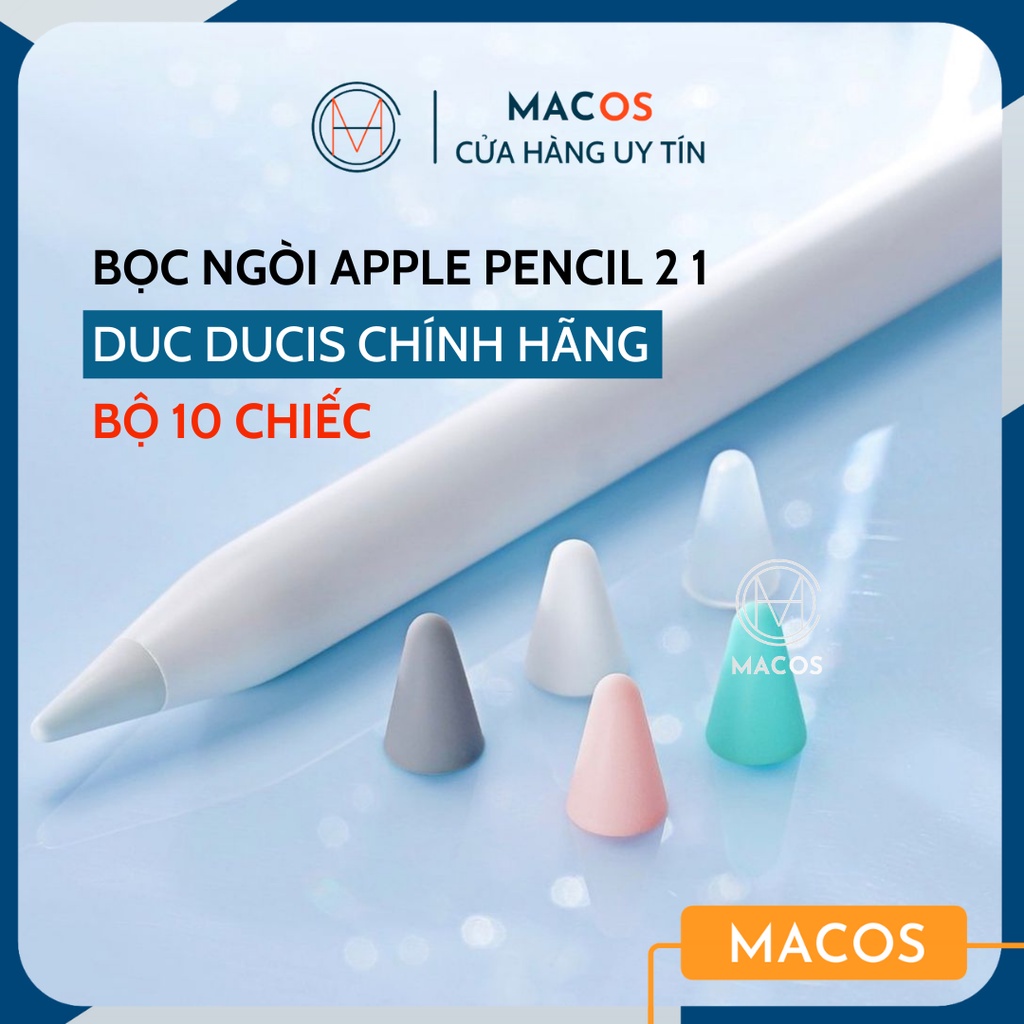 MACOS
CỬA HÀNG UY TÍN

BỌC NGÒI APPLE PENCIL 2 1
DUC DUCIS CHÍNH HÃNG
BỘ 10 CHIẾC

MACOS

MACOS